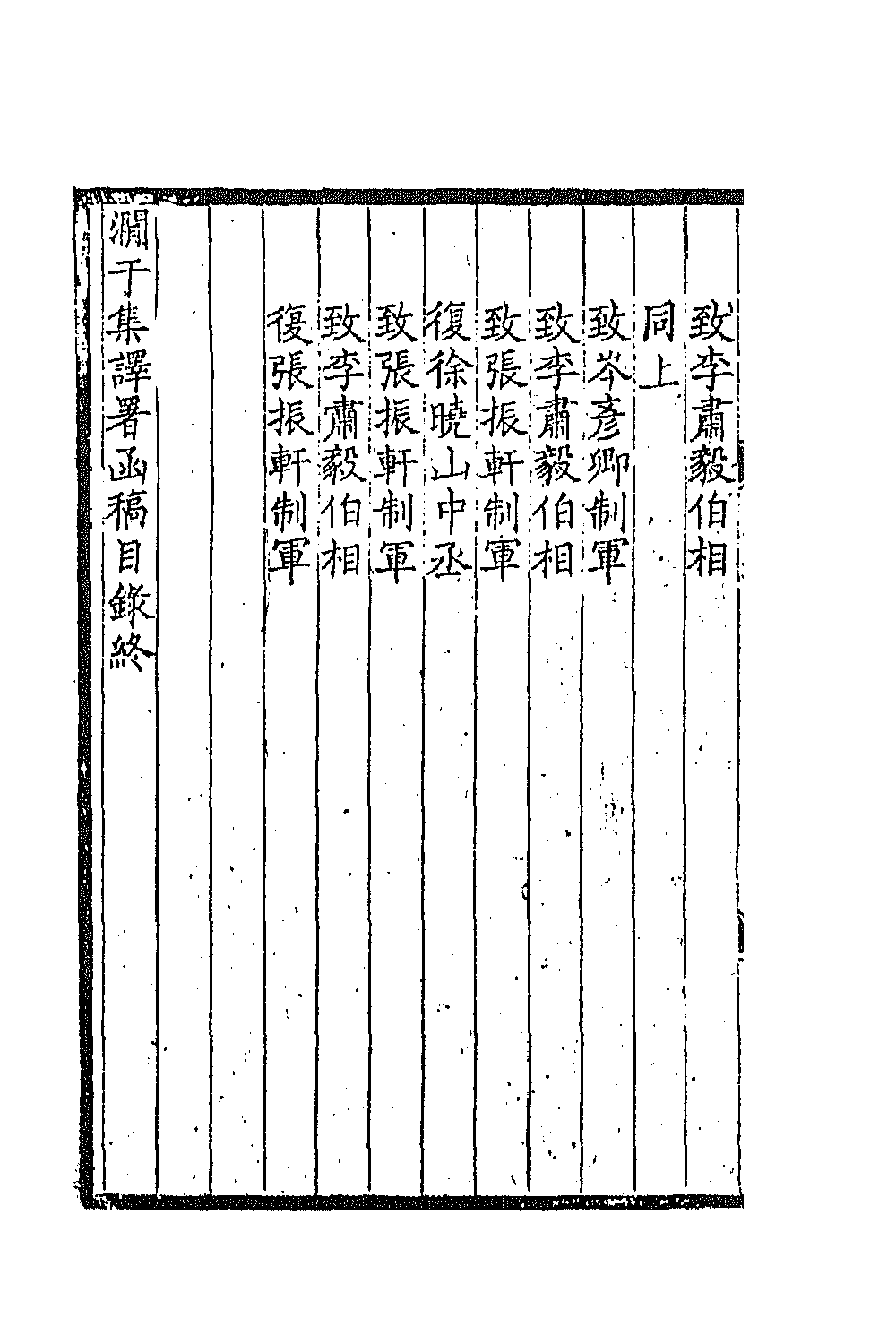 致李肅毅伯相

同上

致岑彥卿制軍

致李肅毅伯相

致張振軒制軍

復徐曉山中丞

致張振軒制軍

致李肅毅伯相

復張振軒制軍

澗于集譯署函稿目錄終